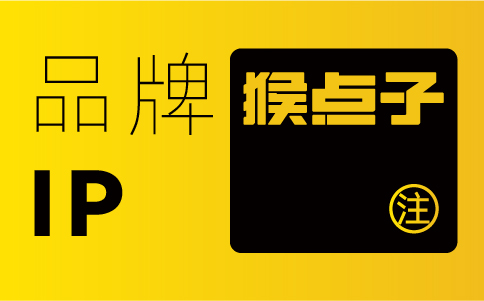 品牌
IP

猴点子

注